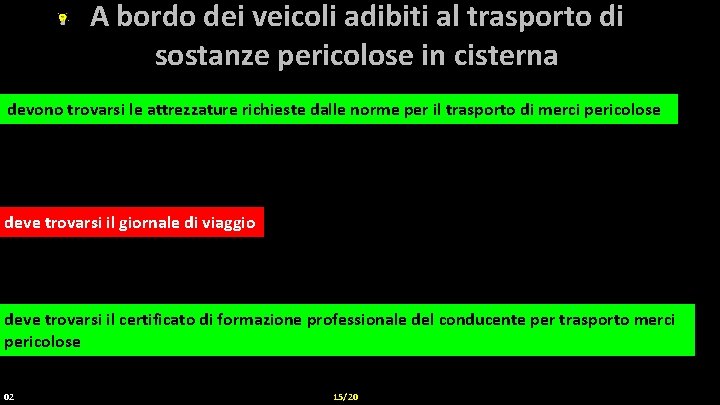 A bordo dei veicoli adibiti al trasporto di sostanze pericolose in cisterna

devono trovarsi le attrezzature richieste dalle norme per il trasporto di merci pericolose

deve trovarsi il giornale di viaggio

deve trovarsi il certificato di formazione professionale del conducente per trasporto merci pericolose

02

15/20